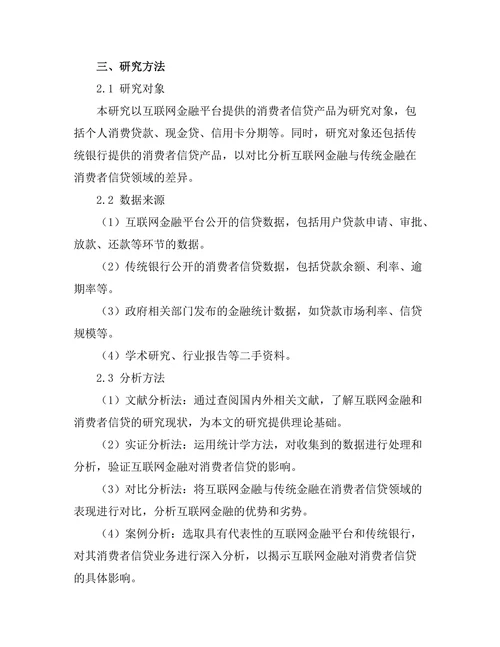 三、研究方法

2.1 研究对象

本研究以互联网金融平台提供的消费者信贷产品为研究对象，包括个人消费贷款、现金贷、信用卡分期等。同时，研究对象还包括传统银行提供的消费者信贷产品，以对比分析互联网金融与传统金融在消费者信贷领域的差异。

2.2 数据来源

（1）互联网金融平台公开的信贷数据，包括用户贷款申请、审批、放款、还款等环节的数据。

（2）传统银行公开的消费者信贷数据，包括贷款余额、利率、逾期率等。

（3）政府相关部门发布的金融统计数据，如贷款市场利率、信贷规模等。

（4）学术研究、行业报告等二手资料。

2.3 分析方法

（1）文献分析法：通过查阅国内外相关文献，了解互联网金融和消费者信贷的研究现状，为本文的研究提供理论基础。

（2）实证分析法：运用统计学方法，对收集到的数据进行处理和分析，验证互联网金融对消费者信贷的影响。

（3）对比分析法：将互联网金融与传统金融在消费者信贷领域的表现进行对比，分析互联网金融的优势和劣势。

（4）案例分析：选取具有代表性的互联网金融平台和传统银行，对其消费者信贷业务进行深入分析，以揭示互联网金融对消费者信贷的具体影响。